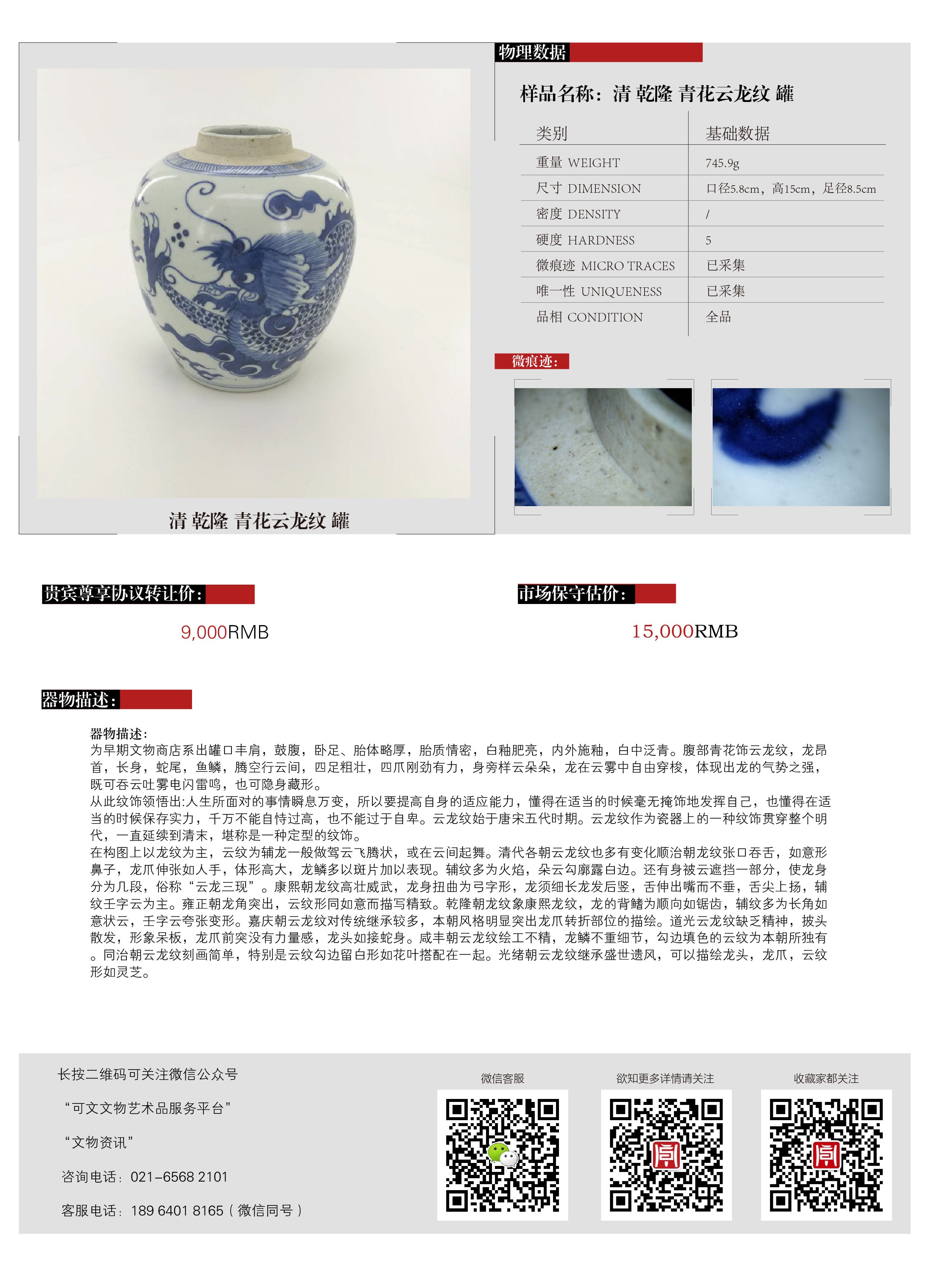 清 乾隆 青花云龙纹 罐

物理数据

样品名称：清 乾隆 青花云龙纹 罐

| 类别 | 基础数据 |
|---|---|
| 重量 WEIGHT | 745.9g |
| 尺寸 DIMENSION | 口径5.8cm，高15cm，足径8.5cm |
| 密度 DENSITY | / |
| 硬度 HARDNESS | 5 |
| 微痕迹 MICRO TRACES | 已采集 |
| 唯一性 UNIQUENESS | 已采集 |
| 品相 CONDITION | 全品 |

微痕迹：

贵宾尊享协议转让价：

9,000RMB

市场保守估价：

15,000RMB

器物描述：

器物描述：
为早期文物商店系出罐口丰肩，鼓腹，卧足、胎体略厚，胎质情密，白釉肥亮，内外施釉，白中泛青。腹部青花饰云龙纹，龙昂首，长身，蛇尾，鱼鳞，腾空行云间，四足粗壮，四爪刚劲有力，身旁样云朵朵，龙在云雾中自由穿梭，体现出龙的气势之强，既可吞云吐雾电闪雷鸣，也可隐身藏形。
从此纹饰领悟出:人生所面对的事情瞬息万变，所以要提高自身的适应能力，懂得在适当的时候毫无掩饰地发挥自己，也懂得在适当的时候保存实力，千万不能自恃过高，也不能过于自卑。云龙纹始于唐宋五代时期。云龙纹作为瓷器上的一种纹饰贯穿整个明代，一直延续到清末，堪称是一种定型的纹饰。
在构图上以龙纹为主，云纹为辅龙一般做驾云飞腾状，或在云间起舞。清代各朝云龙纹也多有变化顺治朝龙纹张口吞舌，如意形鼻子，龙爪伸张如人手，体形高大，龙鳞多以斑片加以表现。辅纹多为火焰，朵云勾廓露白边。还有身被云遮挡一部分，使龙身分为几段，俗称“云龙三现”。康熙朝龙纹高壮威武，龙身扭曲为弓字形，龙须细长龙发后竖，舌伸出嘴而不垂，舌尖上扬，辅纹壬字云为主。雍正朝龙角突出，云纹形同如意而描写精致。乾隆朝龙纹象康熙龙纹，龙的背鳍为顺向如锯齿，辅纹多为长角如意状云，壬字云夸张变形。嘉庆朝云龙纹对传统继承较多，本朝风格明显突出龙爪转折部位的描绘。道光云龙纹缺乏精神，披头散发，形象呆板，龙爪前突没有力量感，龙头如接蛇身。咸丰朝云龙纹绘工不精，龙鳞不重细节，勾边填色的云纹为本朝所独有。同治朝云龙纹刻画简单，特别是云纹勾边留白形如花叶搭配在一起。光绪朝云龙纹继承盛世遗风，可以描绘龙头，龙爪，云纹形如灵芝。

长按二维码可关注微信公众号
“可文文物艺术品服务平台”
“文物资讯”
咨询电话：021-6568 2101
客服电话：189 6401 8165（微信同号）

微信客服
欲知更多详情请关注
收藏家都关注